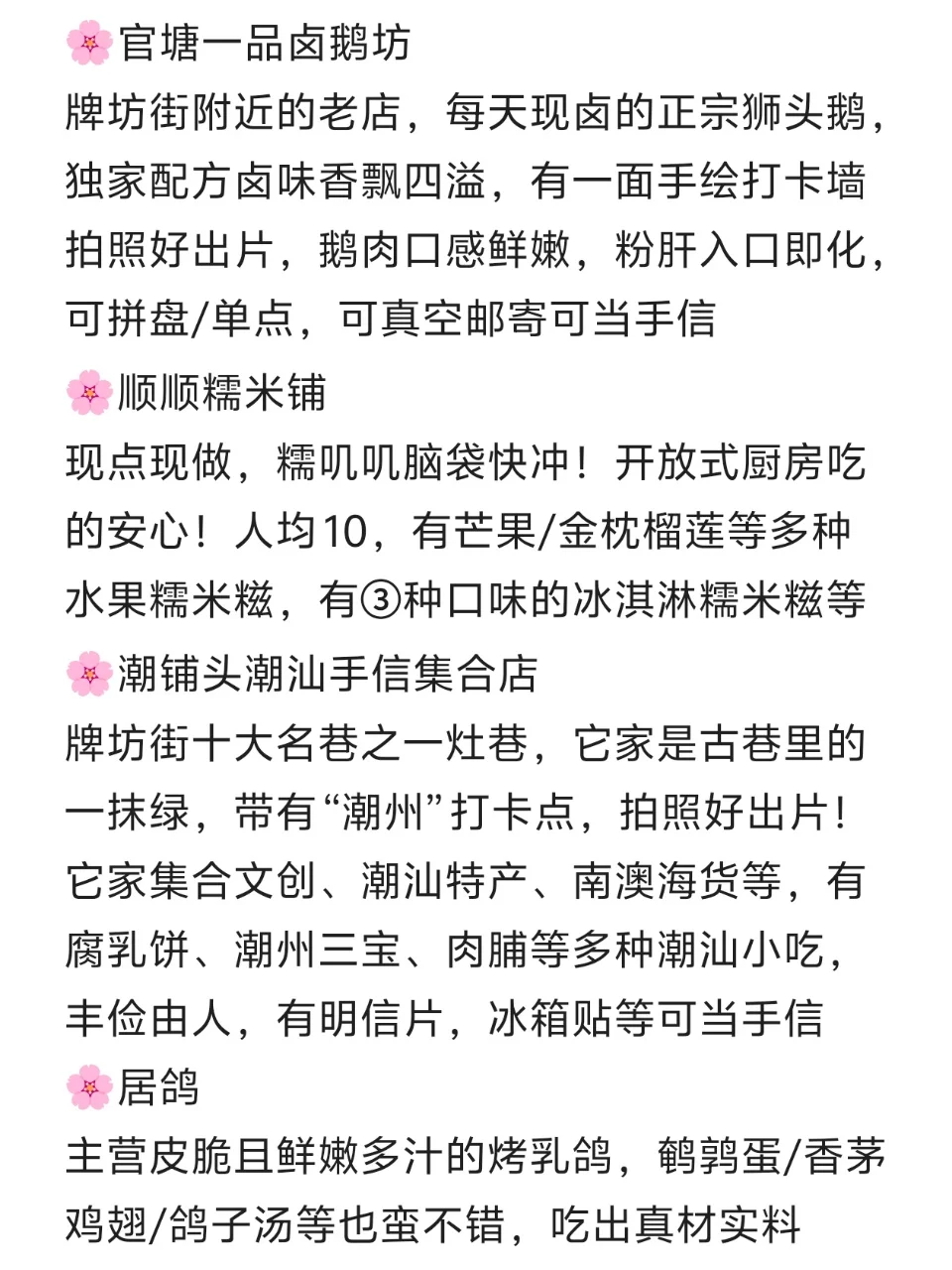 🌸官塘一品卤鹅坊
牌坊街附近的老店，每天现卤的正宗狮头鹅，独家配方卤味香飘四溢，有一面手绘打卡墙拍照好出片，鹅肉口感鲜嫩，粉肝入口即化，可拼盘/单点，可真空邮寄可当手信

🌸顺顺糯米铺
现点现做，糯叽叽脑袋快冲！开放式厨房吃的安心！人均10，有芒果/金枕榴莲等多种水果糯米糍，有③种口味的冰淇淋糯米糍等

🌸潮铺头潮汕手信集合店
牌坊街十大名巷之一灶巷，它家是古巷里的一抹绿，带有“潮州”打卡点，拍照好出片！它家集合文创、潮汕特产、南澳海货等，有腐乳饼、潮州三宝、肉脯等多种潮汕小吃，丰俭由人，有明信片，冰箱贴等可当手信

🌸居鸽
主营皮脆且鲜嫩多汁的烤乳鸽，鹌鹑蛋/香茅鸡翅/鸽子汤等也蛮不错，吃出真材实料